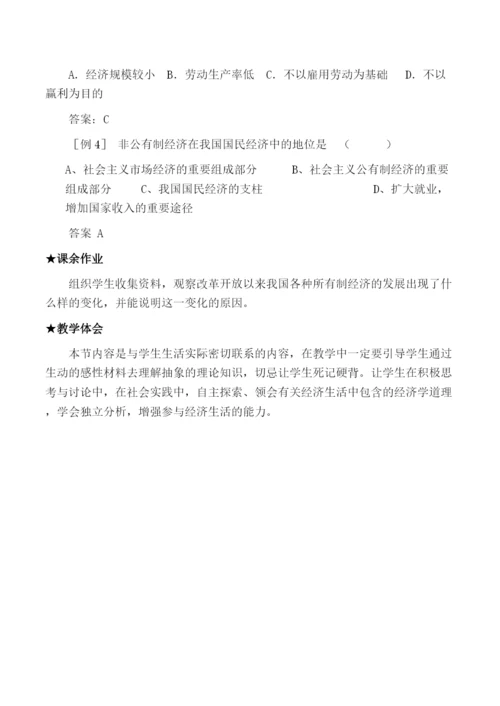 A. 经济规模较小 B. 劳动生产率低 C. 不以雇用劳动为基础 D. 不以赢利为目的

答案：C

［例 4］ 非公有制经济在我国国民经济中的地位是 （ ）

A、社会主义市场经济的重要组成部分 B、社会主义公有制经济的重要组成部分 C、我国国民经济的支柱 D、扩大就业，增加国家收入的重要途径

答案 A

★课余作业

组织学生收集资料，观察改革开放以来我国各种所有制经济的发展出现了什么样的变化，并能说明这一变化的原因。

★教学体会

本节内容是与学生生活实际密切联系的内容，在教学中一定要引导学生通过生动的感性材料去理解抽象的理论知识，切忌让学生死记硬背。让学生在积极思考与讨论中，在社会实践中，自主探索、领会有关经济生活中包含的经济学道理，学会独立分析，增强参与经济生活的能力。